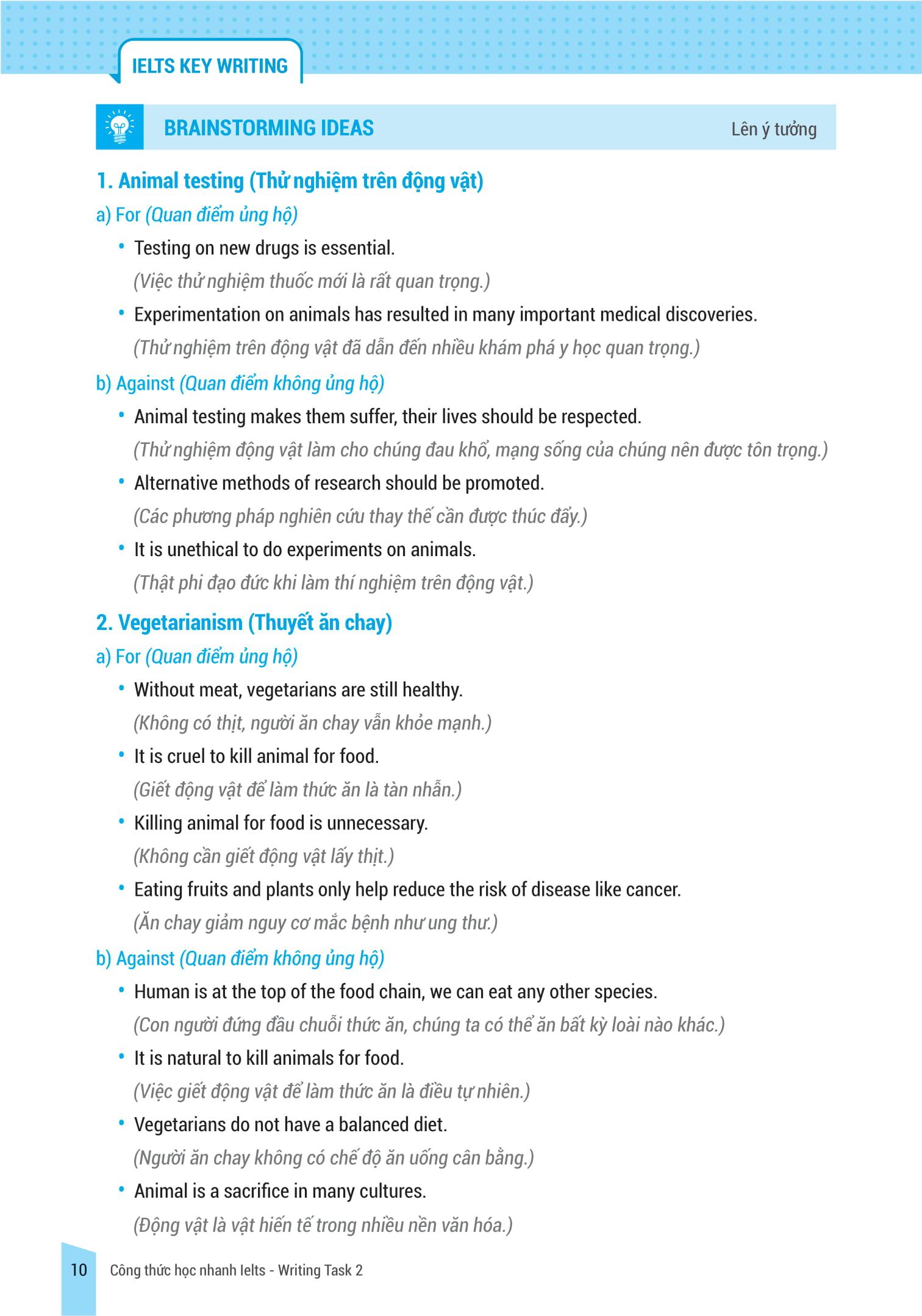 IELTS KEY WRITING

BRAINSTORMING IDEAS

Lên ý tưởng

1. Animal testing (Thử nghiệm trên động vật)

a) For (Quan điểm ủng hộ)

• Testing on new drugs is essential.
(Việc thử nghiệm thuốc mới là rất quan trọng.)

• Experimentation on animals has resulted in many important medical discoveries.
(Thử nghiệm trên động vật đã dẫn đến nhiều khám phá y học quan trọng.)

b) Against (Quan điểm không ủng hộ)

• Animal testing makes them suffer, their lives should be respected.
(Thử nghiệm động vật làm cho chúng đau khổ, mạng sống của chúng nên được tôn trọng.)

• Alternative methods of research should be promoted.
(Các phương pháp nghiên cứu thay thế cần được thúc đẩy.)

• It is unethical to do experiments on animals.
(Thật phi đạo đức khi làm thí nghiệm trên động vật.)

2. Vegetarianism (Thuyết ăn chay)

a) For (Quan điểm ủng hộ)

• Without meat, vegetarians are still healthy.
(Không có thịt, người ăn chay vẫn khỏe mạnh.)

• It is cruel to kill animal for food.
(Giết động vật để làm thức ăn là tàn nhẫn.)

• Killing animal for food is unnecessary.
(Không cần giết động vật lấy thịt.)

• Eating fruits and plants only help reduce the risk of disease like cancer.
(Ăn chay giảm nguy cơ mắc bệnh như ung thư.)

b) Against (Quan điểm không ủng hộ)

• Human is at the top of the food chain, we can eat any other species.
(Con người đứng đầu chuỗi thức ăn, chúng ta có thể ăn bất kỳ loài nào khác.)

• It is natural to kill animals for food.
(Việc giết động vật để làm thức ăn là điều tự nhiên.)

• Vegetarians do not have a balanced diet.
(Người ăn chay không có chế độ ăn uống cân bằng.)

• Animal is a sacrifice in many cultures.
(Động vật là vật hiến tế trong nhiều nền văn hóa.)

10 Công thức học nhanh Ielts - Writing Task 2